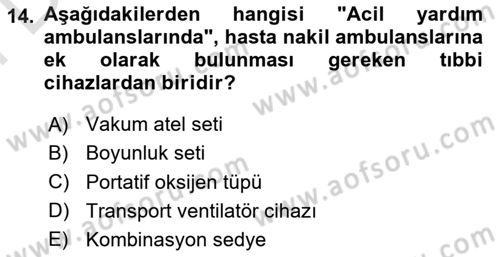 14. Aşağıdakilerden hangisi "Acil yardım ambulanslarında", hasta nakil ambulanslarına ek olarak bulunması gereken tıbbi cihazlardan biridir?

A) Vakum atel seti
B) Boyunluk seti
C) Portatif oksijen tüpü
D) Transport ventilatör cihazı
E) Kombinasyon sedye

www.aofsoru.com
www.aofsoru.com
www.aofsoru.com
www.aofsoru.com